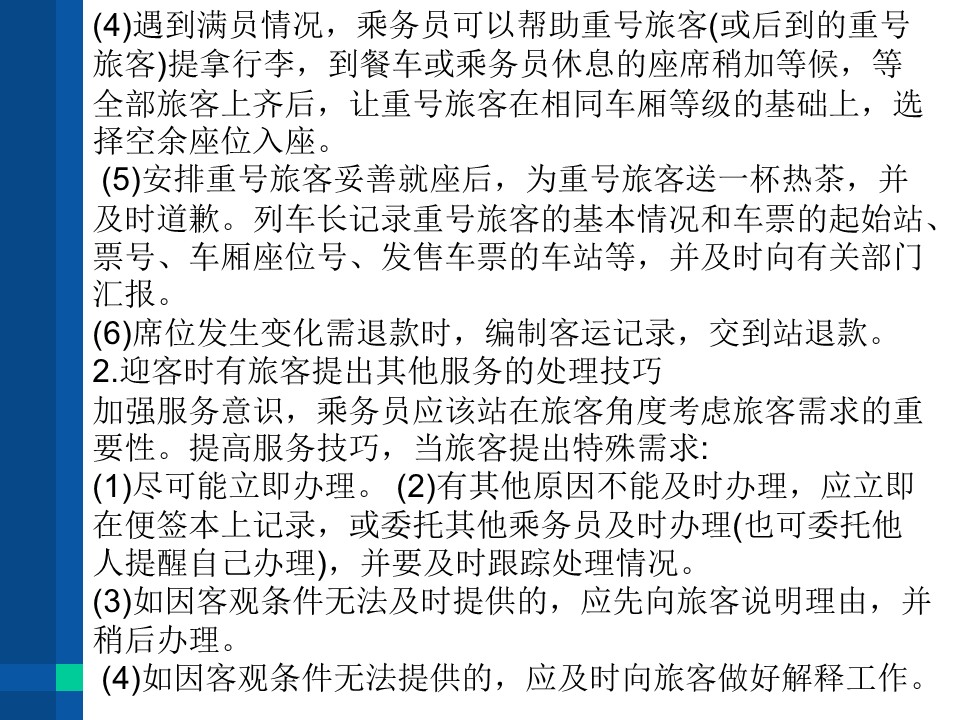 (4)遇到满员情况，乘务员可以帮助重号旅客(或后到的重号旅客)提拿行李，到餐车或乘务员休息的座席稍加等候，等全部旅客上齐后，让重号旅客在相同车厢等级的基础上，选择空余座位入座。

(5)安排重号旅客妥善就座后，为重号旅客送一杯热茶，并及时道歉。列车长记录重号旅客的基本情况和车票的起始站、票号、车厢座位号、发售车票的车站等，并及时向有关部门汇报。

(6)席位发生变化需退款时，编制客运记录，交到站退款。

2.迎客时有旅客提出其他服务的处理技巧

加强服务意识，乘务员应该站在旅客角度考虑旅客需求的重要性。提高服务技巧，当旅客提出特殊需求:

(1)尽可能立即办理。 (2)有其他原因不能及时办理，应立即在便签本上记录，或委托其他乘务员及时办理(也可委托他人提醒自己办理)，并要及时跟踪处理情况。

(3)如因客观条件无法及时提供的，应先向旅客说明理由，并稍后办理。

(4)如因客观条件无法提供的，应及时向旅客做好解释工作。